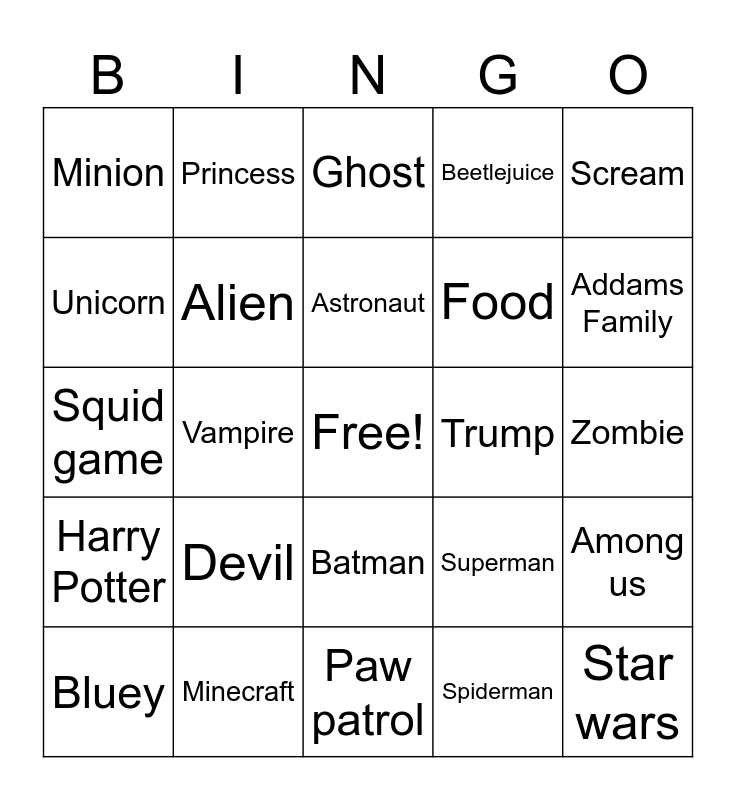 | B | I | N | G | O |
|---|---|---|---|---|
| Minion | Princess | Ghost | Beetlejuice | Scream |
| Unicorn | Alien | Astronaut | Food | Addams Family |
| Squid game | Vampire | Free! | Trump | Zombie |
| Harry Potter | Devil | Batman | Superman | Among us |
| Bluey | Minecraft | Paw patrol | Spiderman | Star wars |